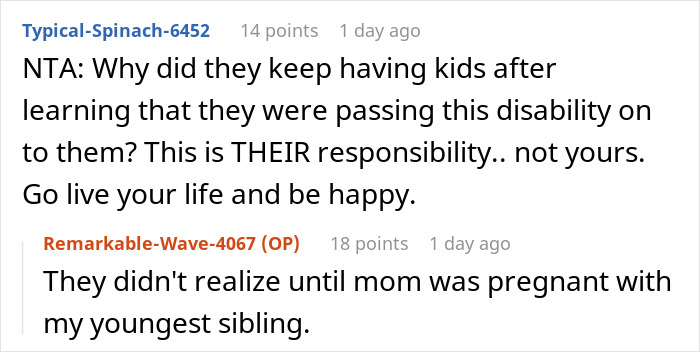 Typical-Spinach-6452 14 points 1 day ago

NTA: Why did they keep having kids after learning that they were passing this disability on to them? This is THEIR responsibility.. not yours. Go live your life and be happy.

Remarkable-Wave-4067 (OP) 18 points 1 day ago

They didn't realize until mom was pregnant with my youngest sibling.